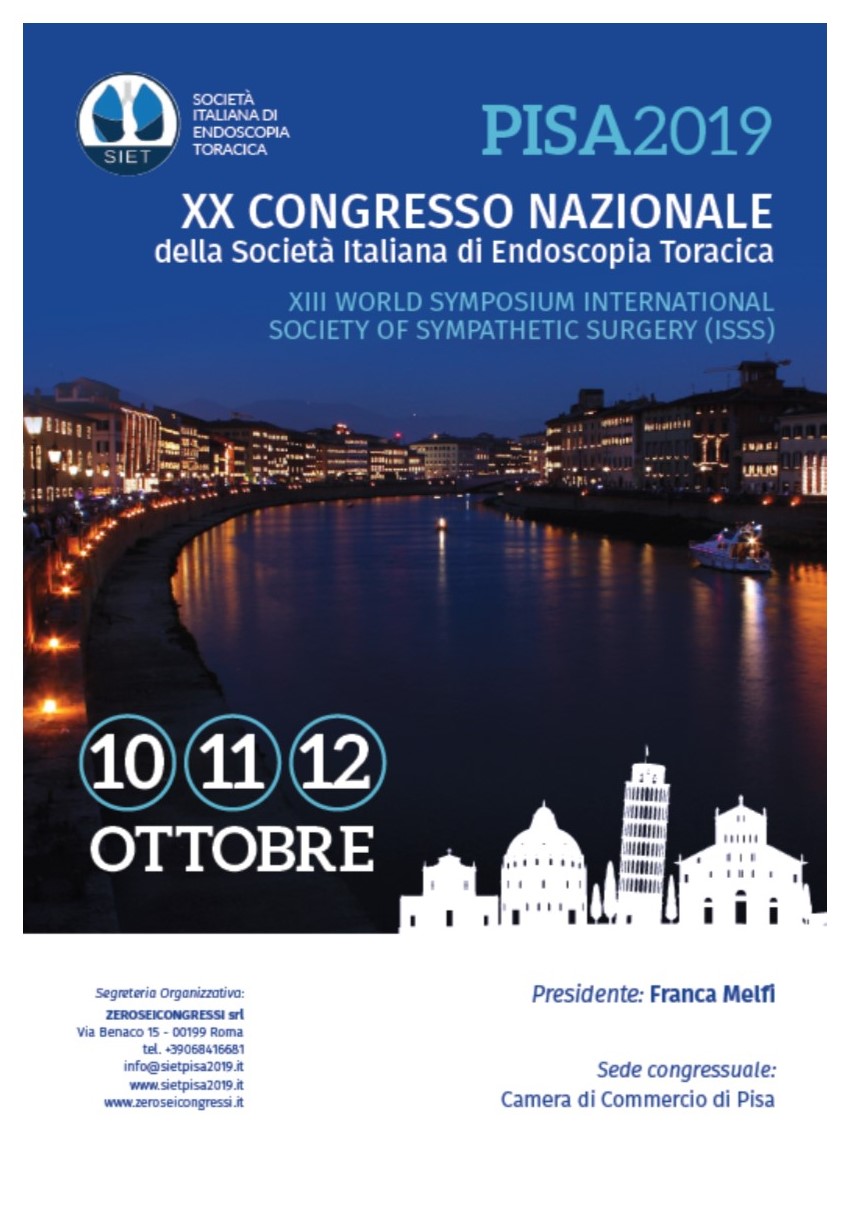 SIET

SOCIETÀ
ITALIANA DI
ENDOSCOPIA
TORACICA

PISA2019

XX CONGRESSO NAZIONALE
della Società Italiana di Endoscopia Toracica

XIII WORLD SYMPOSIUM INTERNATIONAL
SOCIETY OF SYMPATHETIC SURGERY (ISSS)

10 11 12
OTTOBRE

Segreteria Organizzativa:
ZEROSEICONGRESSI srl
Via Benaco 15 - 00199 Roma
tel. +39068416681
info@sietpisa2019.it
www.sietpisa2019.it
www.zeroseicongressi.it

Presidente: Franca Melfi

Sede congressuale:
Camera di Commercio di Pisa